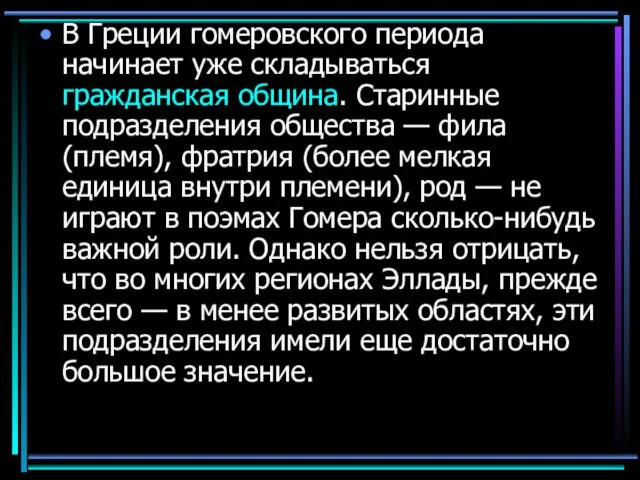 • В Греции гомеровского периода начинает уже складываться гражданская община. Старинные подразделения общества — фила (племя), фратрия (более мелкая единица внутри племени), род — не играют в поэмах Гомера сколько-нибудь важной роли. Однако нельзя отрицать, что во многих регионах Эллады, прежде всего — в менее развитых областях, эти подразделения имели еще достаточно большое значение.